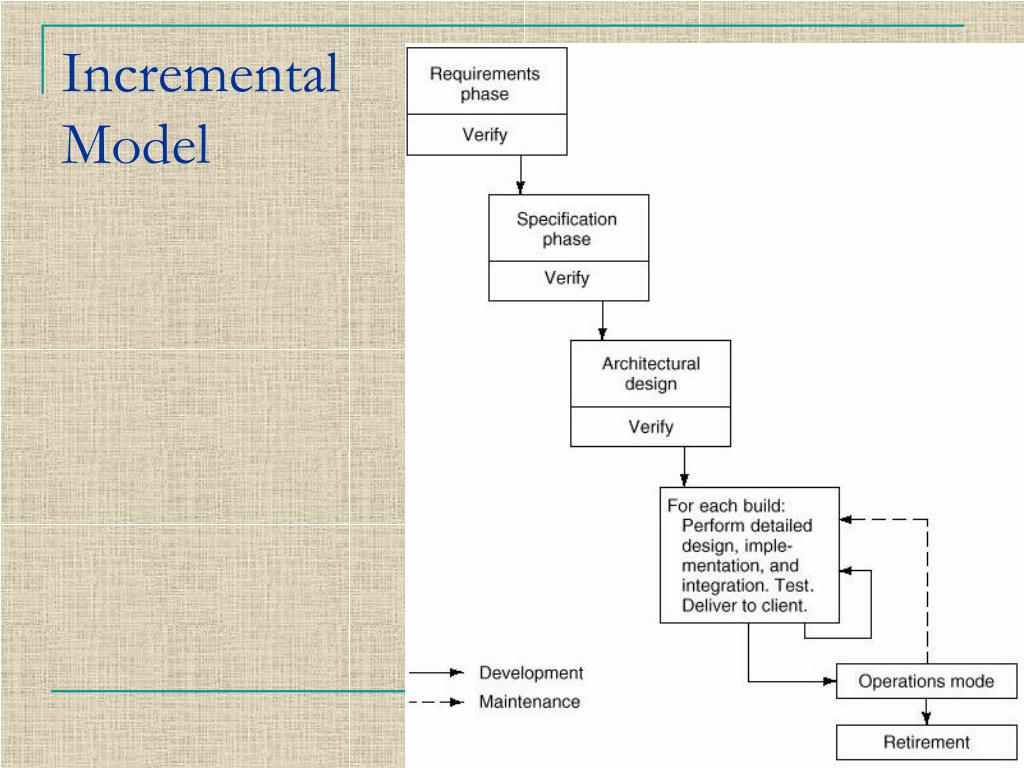 Incremental Model

Requirements phase

Verify

Specification phase

Verify

Architectural design

Verify

For each build:
Perform detailed design, implementation, and integration. Test. Deliver to client.

Development

Maintenance

Operations mode

Retirement